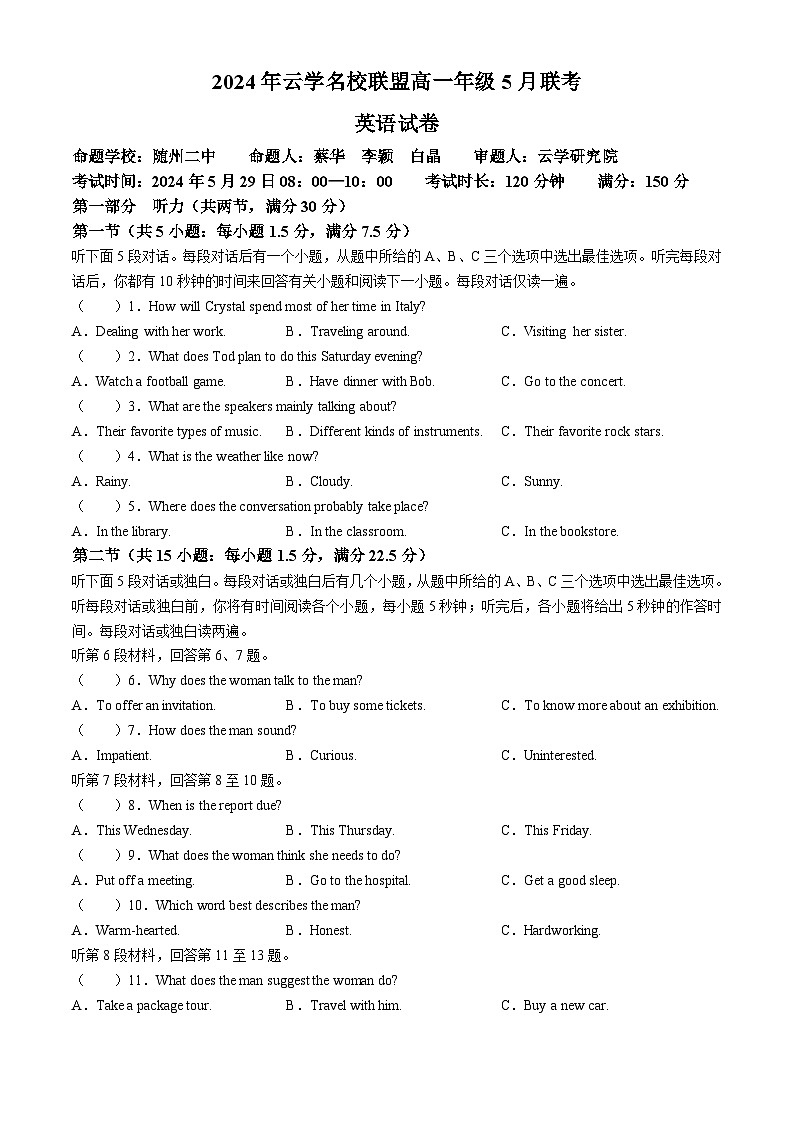 2024年云学名校联盟高一年级5月联考

英语试卷

命题学校：随州二中　　命题人：蔡华　李颖　白晶　　审题人：云学研究院

考试时间：2024年5月29日08：00—10：00　　考试时长：120分钟　　满分：150分

第一部分　听力（共两节，满分30分）

第一节（共5小题：每小题1.5分，满分7.5分）

听下面5段对话。每段对话后有一个小题，从题中所给的A、B、C三个选项中选出最佳选项。听完每段对话后，你都有10秒钟的时间来回答有关小题和阅读下一小题。每段对话仅读一遍。

（　　）1．How will Crystal spend most of her time in Italy?

A．Dealing with her work.　　B．Traveling around.　　C．Visiting her sister.

（　　）2．What does Tod plan to do this Saturday evening?

A．Watch a football game.　　B．Have dinner with Bob.　　C．Go to the concert.

（　　）3．What are the speakers mainly talking about?

A．Their favorite types of music.　　B．Different kinds of instruments.　　C．Their favorite rock stars.

（　　）4．What is the weather like now?

A．Rainy.　　B．Cloudy.　　C．Sunny.

（　　）5．Where does the conversation probably take place?

A．In the library.　　B．In the classroom.　　C．In the bookstore.

第二节（共15小题：每小题1.5分，满分22.5分）

听下面5段对话或独白。每段对话或独白后有几个小题，从题中所给的A、B、C三个选项中选出最佳选项。听每段对话或独白前，你将有时间阅读各个小题，每小题5秒钟；听完后，各小题将给出5秒钟的作答时间。每段对话或独白读两遍。

听第6段材料，回答第6、7题。

（　　）6．Why does the woman talk to the man?

A．To offer an invitation.　　B．To buy some tickets.　　C．To know more about an exhibition.

（　　）7．How does the man sound?

A．Impatient.　　B．Curious.　　C．Uninterested.

听第7段材料，回答第8至10题。

（　　）8．When is the report due?

A．This Wednesday.　　B．This Thursday.　　C．This Friday.

（　　）9．What does the woman think she needs to do?

A．Put off a meeting.　　B．Go to the hospital.　　C．Get a good sleep.

（　　）10．Which word best describes the man?

A．Warm-hearted.　　B．Honest.　　C．Hardworking.

听第8段材料，回答第11至13题。

（　　）11．What does the man suggest the woman do?

A．Take a package tour.　　B．Travel with him.　　C．Buy a new car.